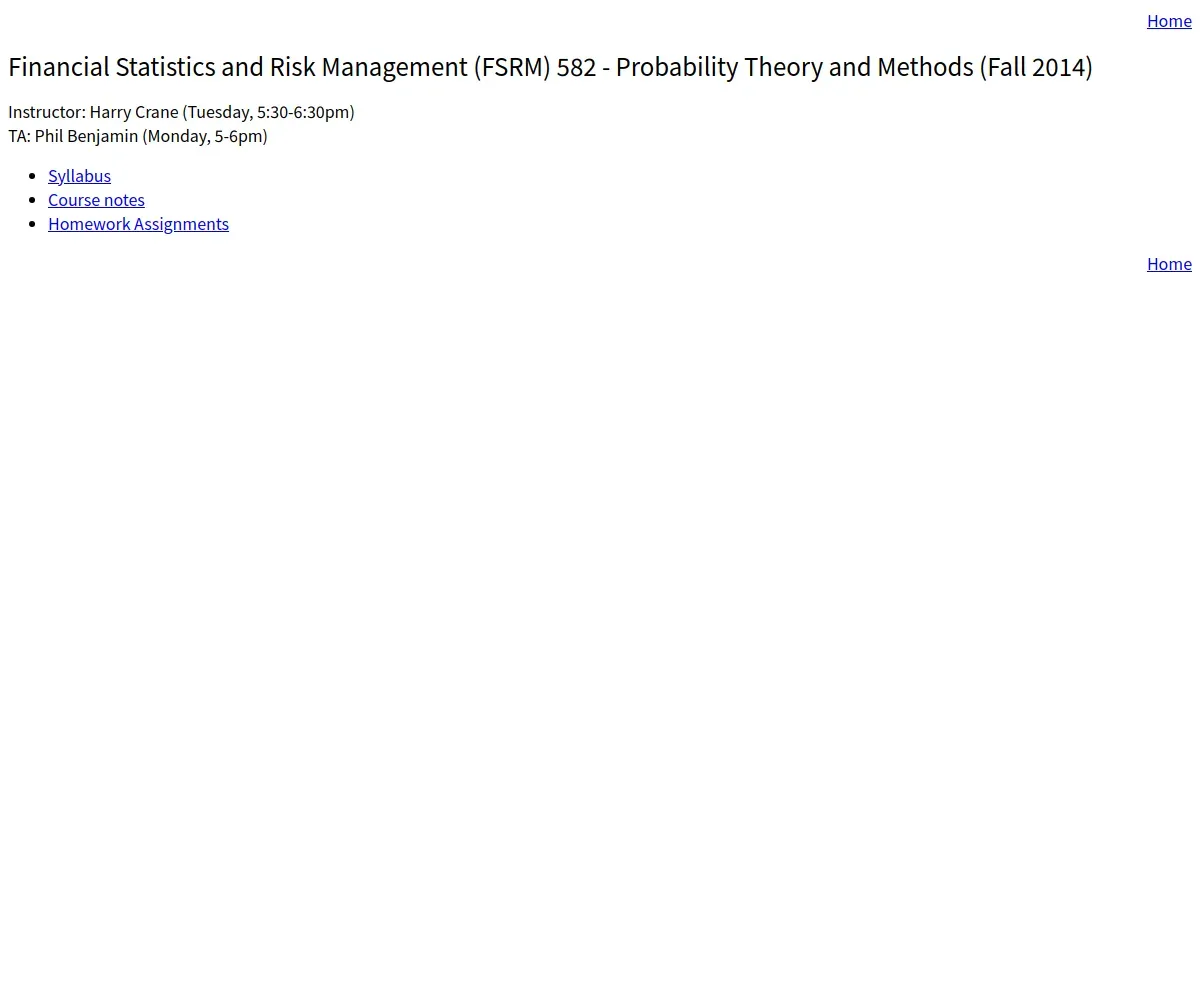 Home

Financial Statistics and Risk Management (FSRM) 582 - Probability Theory and Methods (Fall 2014)

Instructor: Harry Crane (Tuesday, 5:30-6:30pm)
TA: Phil Benjamin (Monday, 5-6pm)

• Syllabus
• Course notes
• Homework Assignments

Home